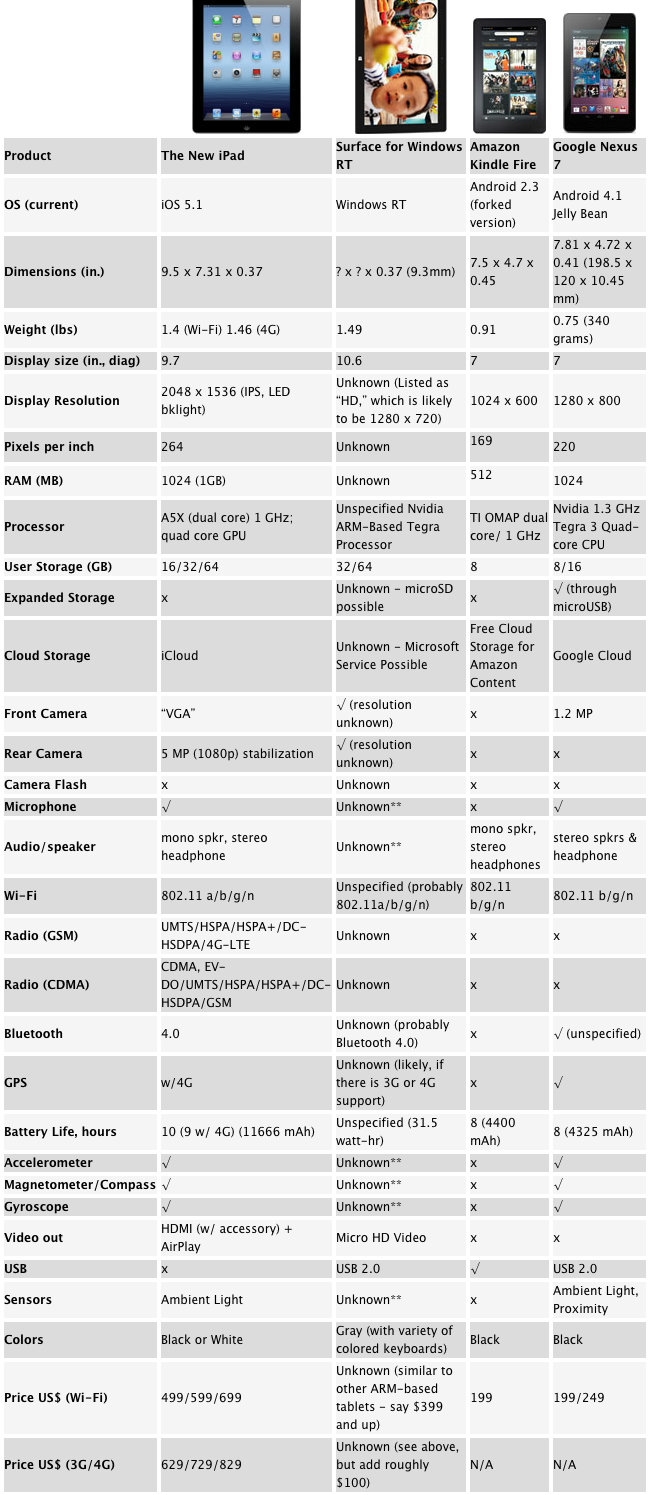 | Product | The New iPad | Surface for Windows RT | Amazon Kindle Fire | Google Nexus 7 |
|---|---|---|---|---|
| OS (current) | iOS 5.1 | Windows RT | Android 2.3 (forked version) | Android 4.1 Jelly Bean |
| Dimensions (in.) | 9.5 x 7.31 x 0.37 | ? x ? x 0.37 (9.3mm) | 7.5 x 4.7 x 0.45 | 7.81 x 4.72 x 0.41 (198.5 x 120 x 10.45 mm) |
| Weight (lbs) | 1.4 (Wi-Fi) 1.46 (4G) | 1.49 | 0.91 | 0.75 (340 grams) |
| Display size (in., diag) | 9.7 | 10.6 | 7 | 7 |
| Display Resolution | 2048 x 1536 (IPS, LED bklight) | Unknown (Listed as "HD," which is likely to be 1280 x 720) | 1024 x 600 | 1280 x 800 |
| Pixels per inch | 264 | Unknown | 169 | 220 |
| RAM (MB) | 1024 (1GB) | Unknown | 512 | 1024 |
| Processor | A5X (dual core) 1 GHz; quad core GPU | Unspecified Nvidia ARM-Based Tegra Processor | TI OMAP dual core/ 1 GHz | Nvidia 1.3 GHz Tegra 3 Quad-core CPU |
| User Storage (GB) | 16/32/64 | 32/64 | 8 | 8/16 |
| Expanded Storage | x | Unknown - microSD possible | x | √ (through microUSB) |
| Cloud Storage | iCloud | Unknown - Microsoft Service Possible | Free Cloud Storage for Amazon Content | Google Cloud |
| Front Camera | "VGA" | √ (resolution unknown) | x | 1.2 MP |
| Rear Camera | 5 MP (1080p) stabilization | √ (resolution unknown) | x | x |
| Camera Flash | x | Unknown | x | x |
| Microphone | √ | Unknown** | x | √ |
| Audio/speaker | mono spkr, stereo headphone | Unknown** | mono spkr, stereo headphones | stereo spkrs & headphone |
| Wi-Fi | 802.11 a/b/g/n | Unspecified (probably 802.11a/b/g/n) | 802.11 b/g/n | 802.11 b/g/n |
| Radio (GSM) | UMTS/HSPA/HSPA+/DC-HSDPA/4G-LTE | Unknown | x | x |
| Radio (CDMA) | CDMA, EV-DO/UMTS/HSPA/HSPA+/DC-HSDPA/GSM | Unknown | x | x |
| Bluetooth | 4.0 | Unknown (probably Bluetooth 4.0) | x | √ (unspecified) |
| GPS | w/4G | Unknown (likely, if there is 3G or 4G support) | x | √ |
| Battery Life, hours | 10 (9 w/ 4G) (11666 mAh) | Unspecified (31.5 watt-hr) | 8 (4400 mAh) | 8 (4325 mAh) |
| Accelerometer | √ | Unknown** | x | √ |
| Magnetometer/Compass | √ | Unknown** | x | √ |
| Gyroscope | √ | Unknown** | x | √ |
| Video out | HDMI (w/ accessory) + AirPlay | Micro HD Video | x | x |
| USB | x | USB 2.0 | √ | USB 2.0 |
| Sensors | Ambient Light | Unknown** | x | Ambient Light, Proximity |
| Colors | Black or White | Gray (with variety of colored keyboards) | Black | Black |
| Price US$ (Wi-Fi) | 499/599/699 | Unknown (similar to other ARM-based tablets - say $399 and up) | 199 | 199/249 |
| Price US$ (3G/4G) | 629/729/829 | Unknown (see above, but add roughly $100) | N/A | N/A |